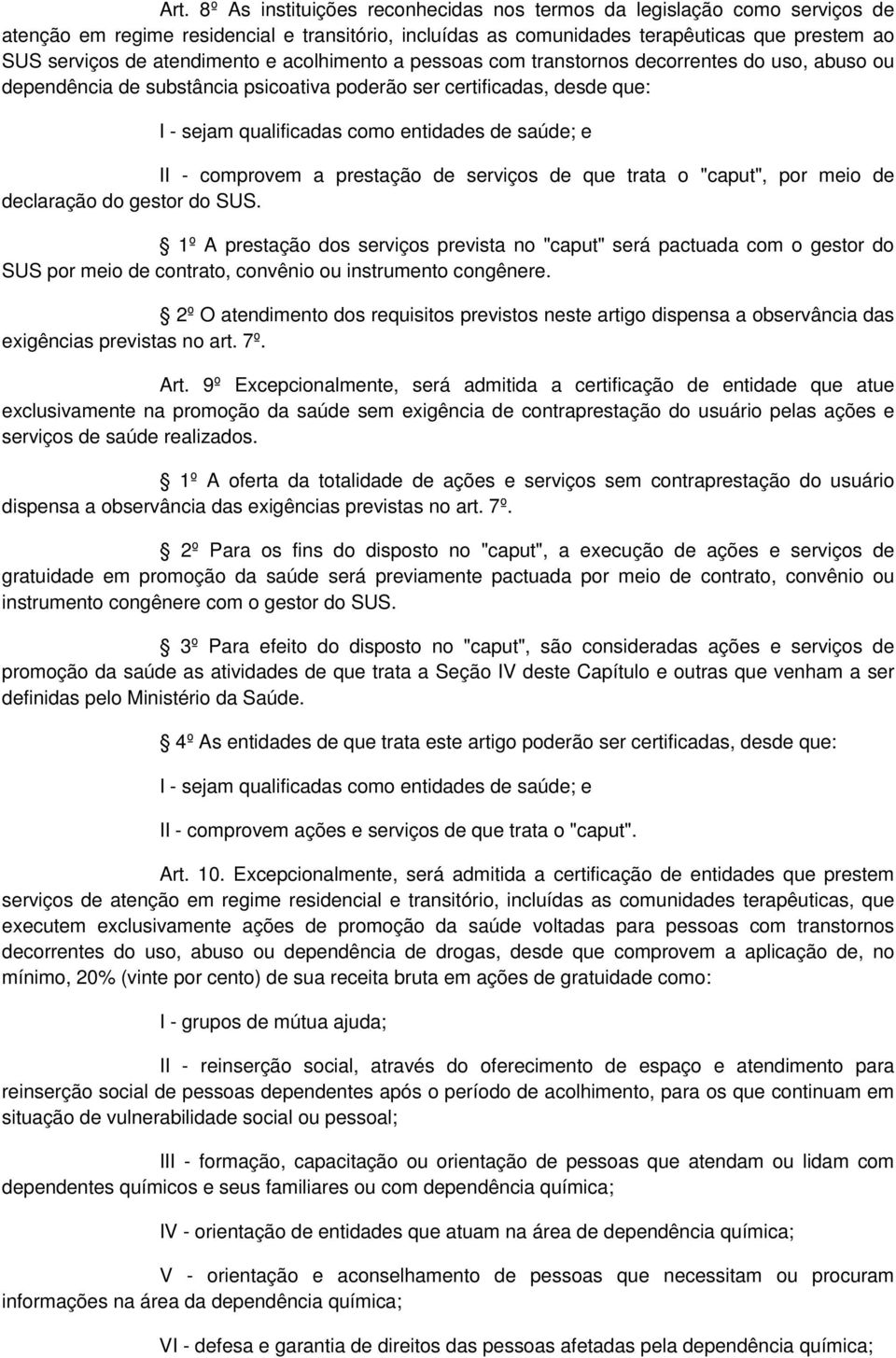 Art. 8º As instituições reconhecidas nos termos da legislação como serviços de atenção em regime residencial e transitório, incluídas as comunidades terapêuticas que prestem ao SUS serviços de atendimento e acolhimento a pessoas com transtornos decorrentes do uso, abuso ou dependência de substância psicoativa poderão ser certificadas, desde que:

I - sejam qualificadas como entidades de saúde; e

II - comprovem a prestação de serviços de que trata o "caput", por meio de declaração do gestor do SUS.

1º A prestação dos serviços prevista no "caput" será pactuada com o gestor do SUS por meio de contrato, convênio ou instrumento congênere.

2º O atendimento dos requisitos previstos neste artigo dispensa a observância das exigências previstas no art. 7º.

Art. 9º Excepcionalmente, será admitida a certificação de entidade que atue exclusivamente na promoção da saúde sem exigência de contraprestação do usuário pelas ações e serviços de saúde realizados.

1º A oferta da totalidade de ações e serviços sem contraprestação do usuário dispensa a observância das exigências previstas no art. 7º.

2º Para os fins do disposto no "caput", a execução de ações e serviços de gratuidade em promoção da saúde será previamente pactuada por meio de contrato, convênio ou instrumento congênere com o gestor do SUS.

3º Para efeito do disposto no "caput", são consideradas ações e serviços de promoção da saúde as atividades de que trata a Seção IV deste Capítulo e outras que venham a ser definidas pelo Ministério da Saúde.

4º As entidades de que trata este artigo poderão ser certificadas, desde que:

I - sejam qualificadas como entidades de saúde; e

II - comprovem ações e serviços de que trata o "caput".

Art. 10. Excepcionalmente, será admitida a certificação de entidades que prestem serviços de atenção em regime residencial e transitório, incluídas as comunidades terapêuticas, que executem exclusivamente ações de promoção da saúde voltadas para pessoas com transtornos decorrentes do uso, abuso ou dependência de drogas, desde que comprovem a aplicação de, no mínimo, 20% (vinte por cento) de sua receita bruta em ações de gratuidade como:

I - grupos de mútua ajuda;

II - reinserção social, através do oferecimento de espaço e atendimento para reinserção social de pessoas dependentes após o período de acolhimento, para os que continuam em situação de vulnerabilidade social ou pessoal;

III - formação, capacitação ou orientação de pessoas que atendam ou lidam com dependentes químicos e seus familiares ou com dependência química;

IV - orientação de entidades que atuam na área de dependência química;

V - orientação e aconselhamento de pessoas que necessitam ou procuram informações na área da dependência química;

VI - defesa e garantia de direitos das pessoas afetadas pela dependência química;